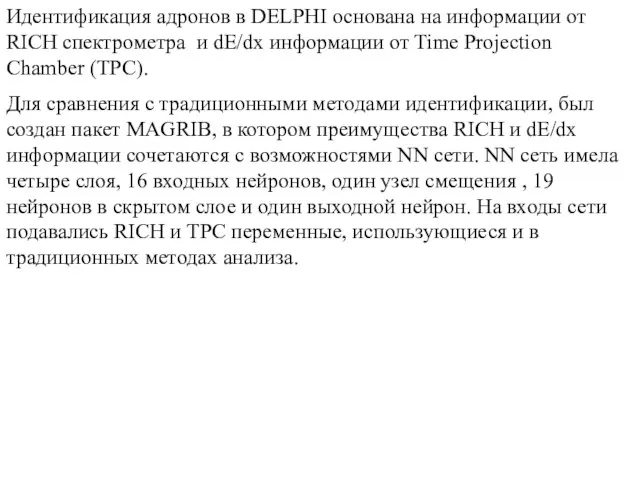 Идентификация адронов в DELPHI основана на информации от RICH спектрометра и dE/dx информации от Time Projection Chamber (TPC).

Для сравнения с традиционными методами идентификации, был создан пакет MAGRIB, в котором преимущества RICH и dE/dx информации сочетаются с возможностями NN сети. NN сеть имела четыре слоя, 16 входных нейронов, один узел смещения , 19 нейронов в скрытом слое и один выходной нейрон. На входы сети подавались RICH и TPC переменные, использующиеся и в традиционных методах анализа.